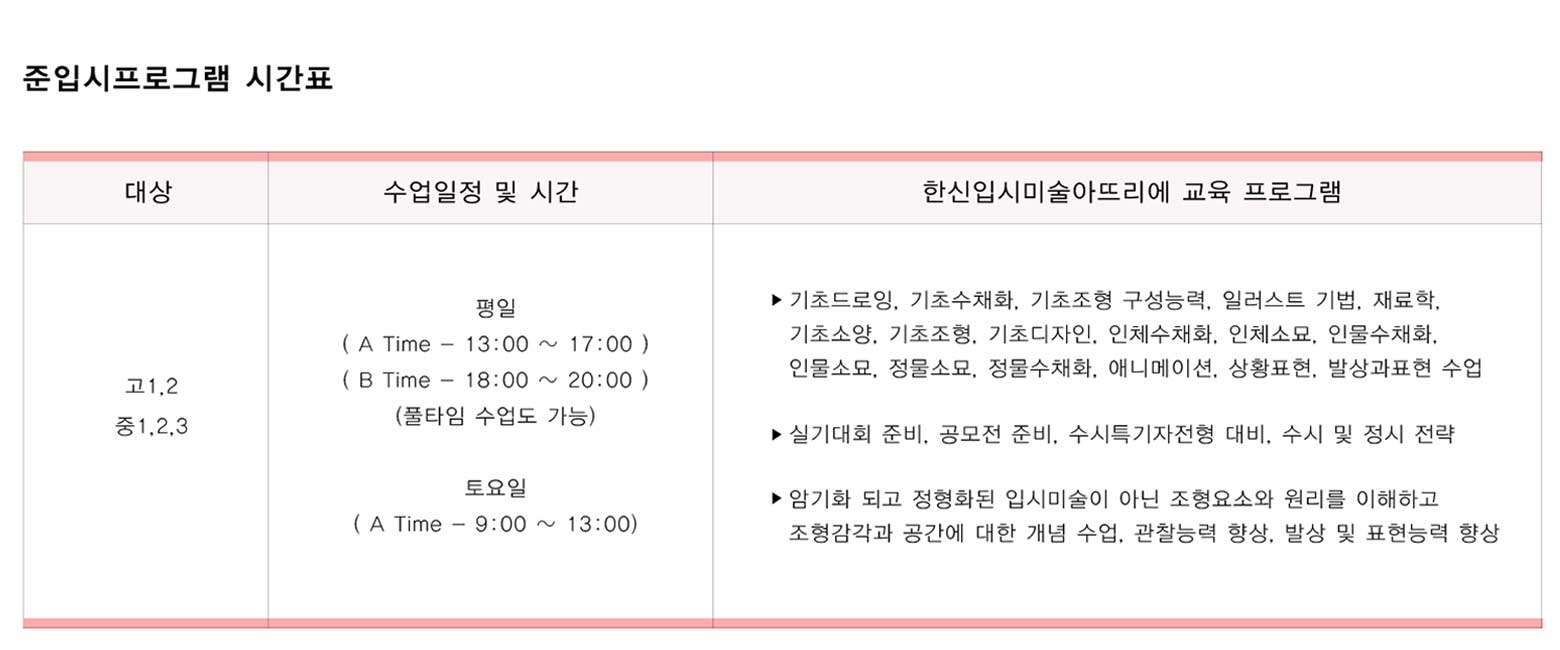 준입시프로그램 시간표

| 대상 | 수업일정 및 시간 | 한신입시미술아뜨리에 교육 프로그램 |
|---|---|---|
| 고1,2 중1,2,3 | 평일 ( A Time - 13:00 ~ 17:00 ) ( B Time - 18:00 ~ 20:00 ) (풀타임 수업도 가능) 토요일 ( A Time - 9:00 ~ 13:00) | ▶ 기초드로잉, 기초수채화, 기초조형 구성능력, 일러스트 기법, 재료학, 기초소양, 기초조형, 기초디자인, 인체수채화, 인체소묘, 인물수채화, 인물소묘, 정물소묘, 정물수채화, 애니메이션, 상황표현, 발상과표현 수업 ▶ 실기대회 준비, 공모전 준비, 수시특기자전형 대비, 수시 및 정시 전략 ▶ 암기화 되고 정형화된 입시미술이 아닌 조형요소와 원리를 이해하고 조형감각과 공간에 대한 개념 수업, 관찰능력 향상, 발상 및 표현능력 향상 |